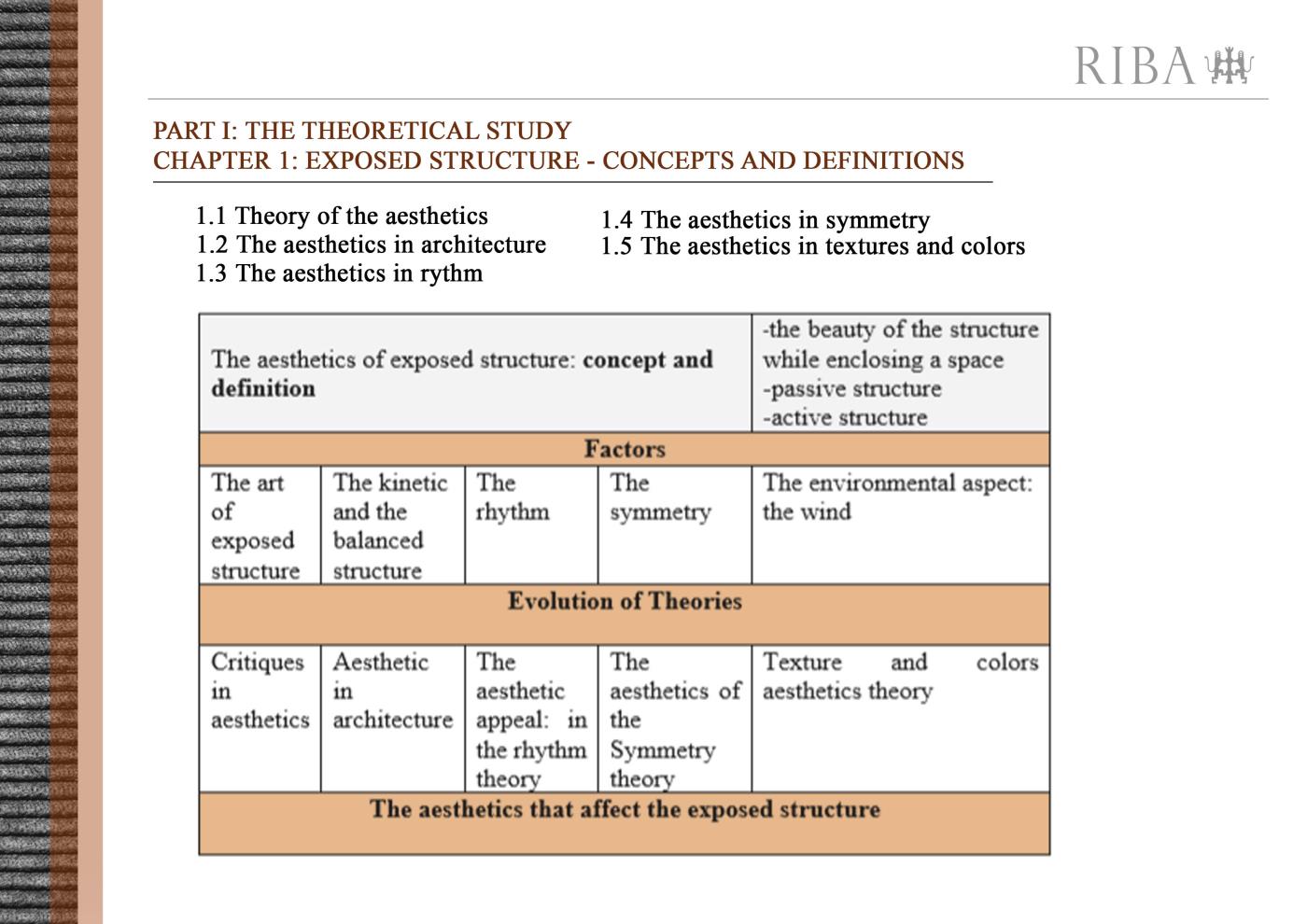 RIBA

PART I: THE THEORETICAL STUDY
CHAPTER 1: EXPOSED STRUCTURE - CONCEPTS AND DEFINITIONS

1.1 Theory of the aesthetics
1.2 The aesthetics in architecture
1.3 The aesthetics in rythm

1.4 The aesthetics in symmetry
1.5 The aesthetics in textures and colors

| The aesthetics of exposed structure: **concept and definition** | | | | -the beauty of the structure while enclosing a space -passive structure -active structure |
|---|---|---|---|---|
| **Factors** | | | | |
| The art of exposed structure | The kinetic and the balanced structure | The rhythm | The symmetry | The environmental aspect: the wind |
| **Evolution of Theories** | | | | |
| Critiques in aesthetics | Aesthetic in architecture | The aesthetic appeal: in the rhythm theory | The aesthetics of the Symmetry theory | Texture and colors aesthetics theory |
| **The aesthetics that affect the exposed structure** | | | | |